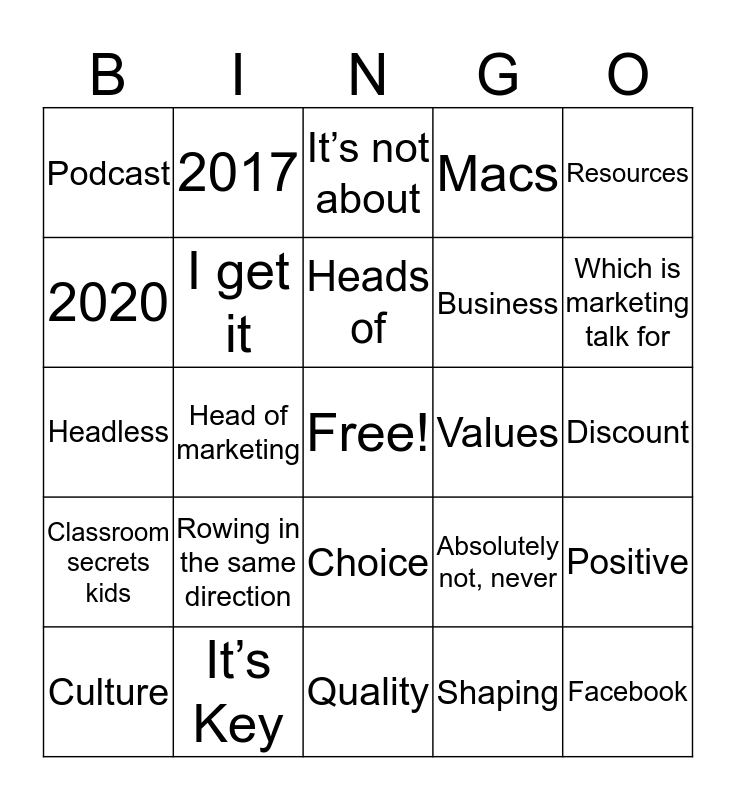 | B | I | N | G | O |
|---|---|---|---|---|
| Podcast | 2017 | It's not about | Macs | Resources |
| 2020 | I get it | Heads of | Business | Which is marketing talk for |
| Headless | Head of marketing | Free! | Values | Discount |
| Classroom secrets kids | Rowing in the same direction | Choice | Absolutely not, never | Positive |
| Culture | It's Key | Quality | Shaping | Facebook |